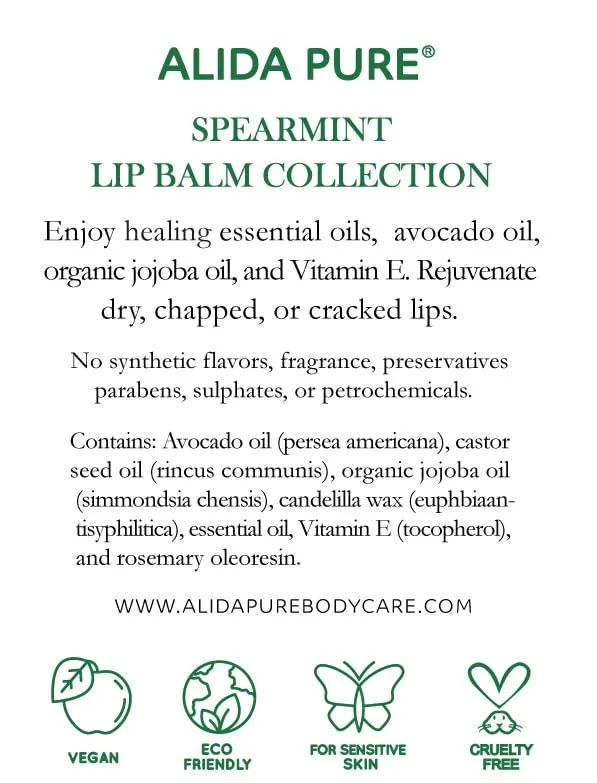 ALIDA PURE®

SPEARMINT
LIP BALM COLLECTION

Enjoy healing essential oils, avocado oil, organic jojoba oil, and Vitamin E. Rejuvenate dry, chapped, or cracked lips.

No synthetic flavors, fragrance, preservatives parabens, sulphates, or petrochemicals.

Contains: Avocado oil (persea americana), castor seed oil (rincus communis), organic jojoba oil (simmondsia chensis), candelilla wax (euphbiaantisyphilitica), essential oil, Vitamin E (tocopherol), and rosemary oleoresin.

WWW.ALIDAPUREBODYCARE.COM

VEGAN

ECO FRIENDLY

FOR SENSITIVE SKIN

CRUELTY FREE